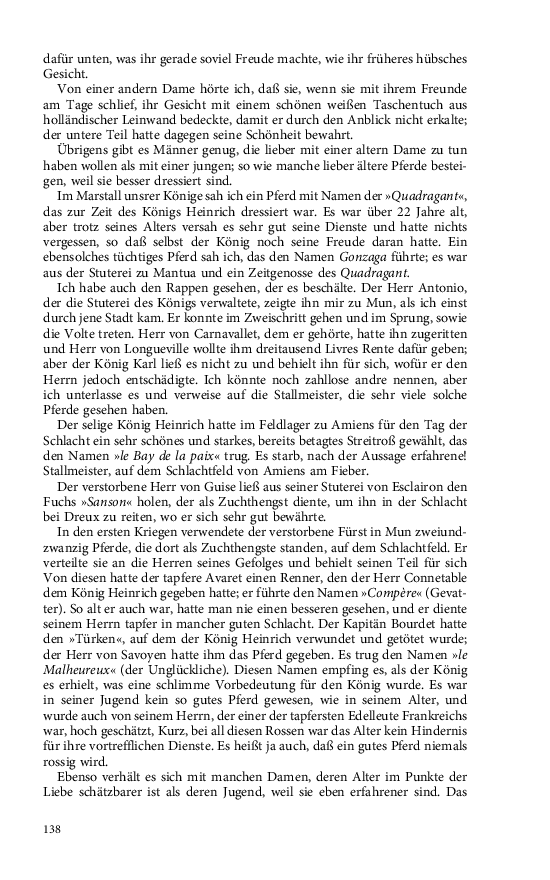 dafür unten, was ihr gerade soviel Freude machte, wie ihr früheres hübsches Gesicht.

Von einer andern Dame hörte ich, daß sie, wenn sie mit ihrem Freunde am Tage schlief, ihr Gesicht mit einem schönen weißen Taschentuch aus holländischer Leinwand bedeckte, damit er durch den Anblick nicht erkalte; der untere Teil hatte dagegen seine Schönheit bewahrt.

Übrigens gibt es Männer genug, die lieber mit einer altern Dame zu tun haben wollen als mit einer jungen; so wie manche lieber ältere Pferde besteigen, weil sie besser dressiert sind.

Im Marstall unsrer Könige sah ich ein Pferd mit Namen der »Quadragant«, das zur Zeit des Königs Heinrich dressiert war. Es war über 22 Jahre alt, aber trotz seines Alters versah es sehr gut seine Dienste und hatte nichts vergessen, so daß selbst der König noch seine Freude daran hatte. Ein ebensolches tüchtiges Pferd sah ich, das den Namen Gonzaga führte; es war aus der Stuterei zu Mantua und ein Zeitgenosse des Quadragant.

Ich habe auch den Rappen gesehen, der es beschälte. Der Herr Antonio, der die Stuterei des Königs verwaltete, zeigte ihn mir zu Mun, als ich einst durch jene Stadt kam. Er konnte im Zweischritt gehen und im Sprung, sowie die Volte treten. Herr von Carnavallet, dem er gehörte, hatte ihn zugeritten und Herr von Longueville wollte ihm dreitausend Livres Rente dafür geben; aber der König Karl ließ es nicht zu und behielt ihn für sich, wofür er den Herrn jedoch entschädigte. Ich könnte noch zahllose andre nennen, aber ich unterlasse es und verweise auf die Stallmeister, die sehr viele solche Pferde gesehen haben.

Der selige König Heinrich hatte im Feldlager zu Amiens für den Tag der Schlacht ein sehr schönes und starkes, bereits betagtes Streitroß gewählt, das den Namen »le Bay de la paix« trug. Es starb, nach der Aussage erfahrene! Stallmeister, auf dem Schlachtfeld von Amiens am Fieber.

Der verstorbene Herr von Guise ließ aus seiner Stuterei von Esclairon den Fuchs »Sanson« holen, der als Zuchthengst diente, um ihn in der Schlacht bei Dreux zu reiten, wo er sich sehr gut bewährte.

In den ersten Kriegen verwendete der verstorbene Fürst in Mun zweiundzwanzig Pferde, die dort als Zuchthengste standen, auf dem Schlachtfeld. Er verteilte sie an die Herren seines Gefolges und behielt seinen Teil für sich Von diesen hatte der tapfere Avaret einen Renner, den der Herr Connetable dem König Heinrich gegeben hatte; er führte den Namen »Compère« (Gevatter). So alt er auch war, hatte man nie einen besseren gesehen, und er diente seinem Herrn tapfer in mancher guten Schlacht. Der Kapitän Bourdet hatte den »Türken«, auf dem der König Heinrich verwundet und getötet wurde; der Herr von Savoyen hatte ihm das Pferd gegeben. Es trug den Namen »le Malheureux« (der Unglückliche). Diesen Namen empfing es, als der König es erhielt, was eine schlimme Vorbedeutung für den König wurde. Es war in seiner Jugend kein so gutes Pferd gewesen, wie in seinem Alter, und wurde auch von seinem Herrn, der einer der tapfersten Edelleute Frankreichs war, hoch geschätzt, Kurz, bei all diesen Rossen war das Alter kein Hindernis für ihre vortrefflichen Dienste. Es heißt ja auch, daß ein gutes Pferd niemals rossig wird.

Ebenso verhält es sich mit manchen Damen, deren Alter im Punkte der Liebe schätzbarer ist als deren Jugend, weil sie eben erfahrener sind. Das

138